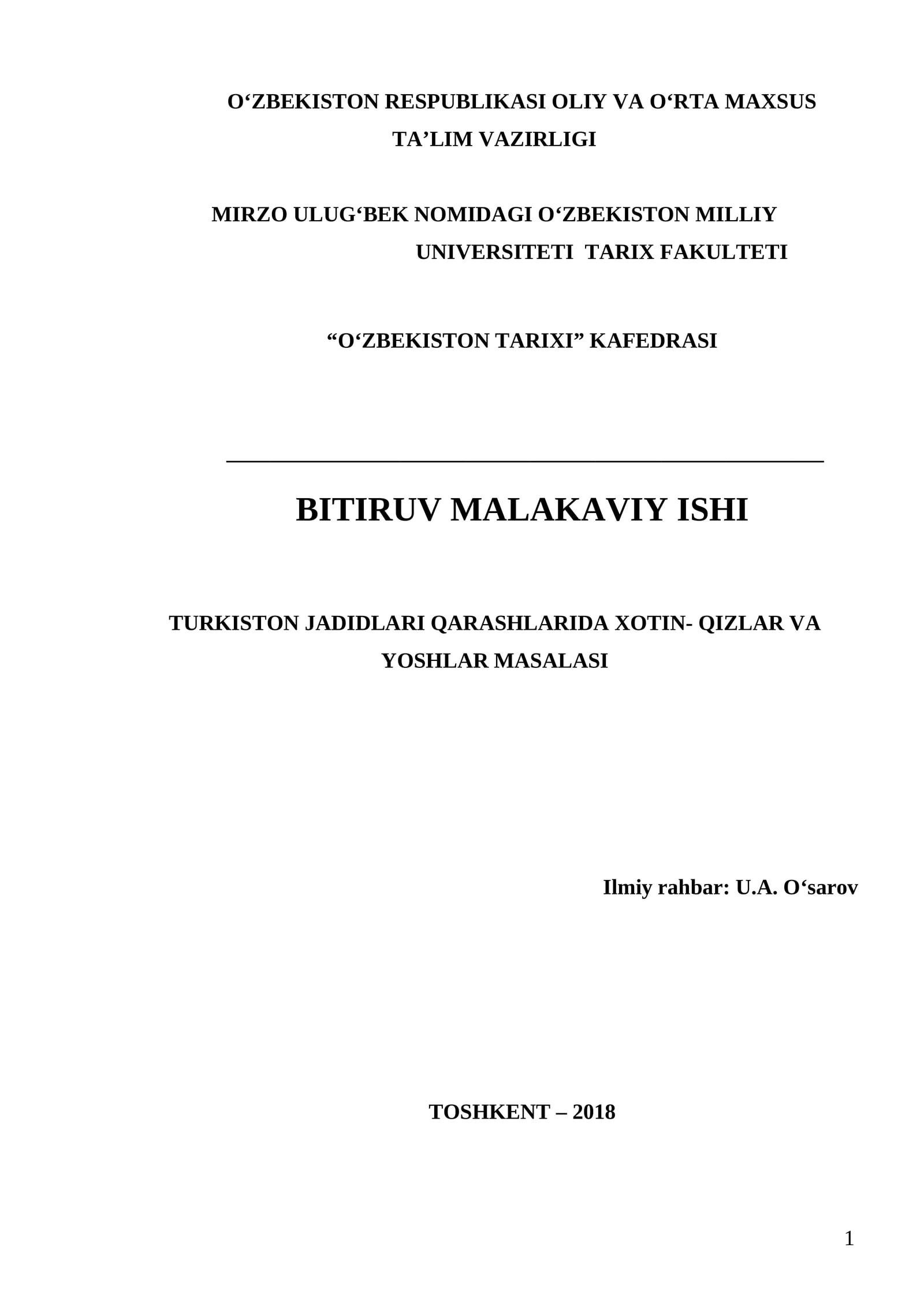 O'ZBEKISTON RESPUBLIKASI OLIY VA O'RTA MAXSUS TA'LIM VAZIRLIGI

MIRZO ULUG'BEK NOMIDAGI O'ZBEKISTON MILLIY UNIVERSITETI TARIX FAKULTETI

"O'ZBEKISTON TARIXI" KAFEDRASI

BITIRUV MALAKAVIY ISHI

TURKISTON JADIDLARI QARASHLARIDA XOTIN- QIZLAR VA YOSHLAR MASALASI

Ilmiy rahbar: U.A. O'sarov

TOSHKENT – 2018

1